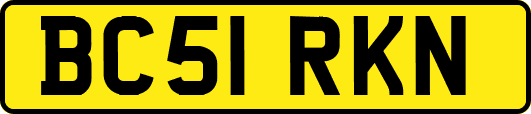 BC51 RKN